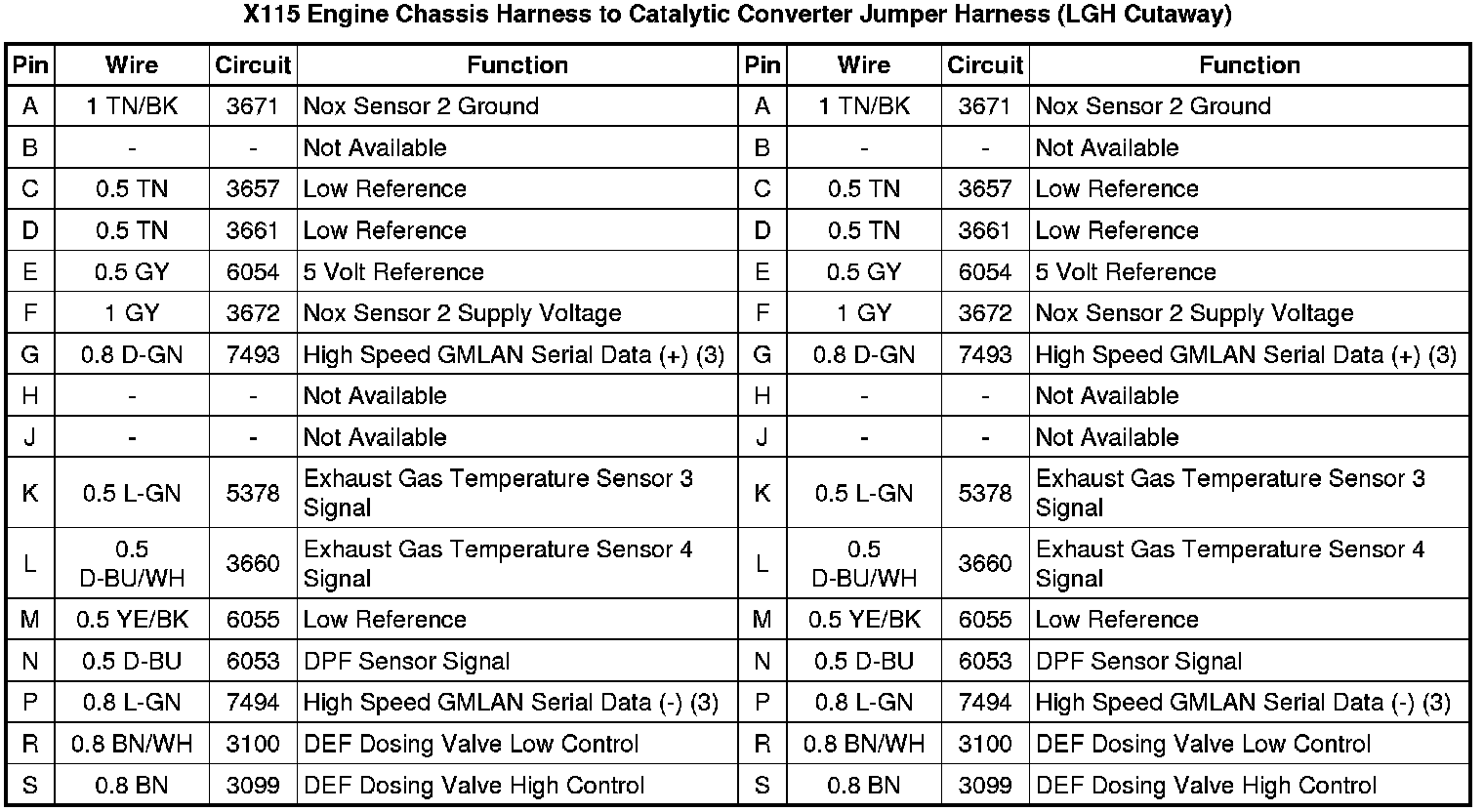 X115 Engine Chassis Harness to Catalytic Converter Jumper Harness (LGH Cutaway)

| Pin | Wire | Circuit | Function | Pin | Wire | Circuit | Function |
|---|---|---|---|---|---|---|---|
| A | 1 TN/BK | 3671 | Nox Sensor 2 Ground | A | 1 TN/BK | 3671 | Nox Sensor 2 Ground |
| B | - | - | Not Available | B | - | - | Not Available |
| C | 0.5 TN | 3657 | Low Reference | C | 0.5 TN | 3657 | Low Reference |
| D | 0.5 TN | 3661 | Low Reference | D | 0.5 TN | 3661 | Low Reference |
| E | 0.5 GY | 6054 | 5 Volt Reference | E | 0.5 GY | 6054 | 5 Volt Reference |
| F | 1 GY | 3672 | Nox Sensor 2 Supply Voltage | F | 1 GY | 3672 | Nox Sensor 2 Supply Voltage |
| G | 0.8 D-GN | 7493 | High Speed GMLAN Serial Data (+) (3) | G | 0.8 D-GN | 7493 | High Speed GMLAN Serial Data (+) (3) |
| H | - | - | Not Available | H | - | - | Not Available |
| J | - | - | Not Available | J | - | - | Not Available |
| K | 0.5 L-GN | 5378 | Exhaust Gas Temperature Sensor 3 Signal | K | 0.5 L-GN | 5378 | Exhaust Gas Temperature Sensor 3 Signal |
| L | 0.5 D-BU/WH | 3660 | Exhaust Gas Temperature Sensor 4 Signal | L | 0.5 D-BU/WH | 3660 | Exhaust Gas Temperature Sensor 4 Signal |
| M | 0.5 YE/BK | 6055 | Low Reference | M | 0.5 YE/BK | 6055 | Low Reference |
| N | 0.5 D-BU | 6053 | DPF Sensor Signal | N | 0.5 D-BU | 6053 | DPF Sensor Signal |
| P | 0.8 L-GN | 7494 | High Speed GMLAN Serial Data (-) (3) | P | 0.8 L-GN | 7494 | High Speed GMLAN Serial Data (-) (3) |
| R | 0.8 BN/WH | 3100 | DEF Dosing Valve Low Control | R | 0.8 BN/WH | 3100 | DEF Dosing Valve Low Control |
| S | 0.8 BN | 3099 | DEF Dosing Valve High Control | S | 0.8 BN | 3099 | DEF Dosing Valve High Control |